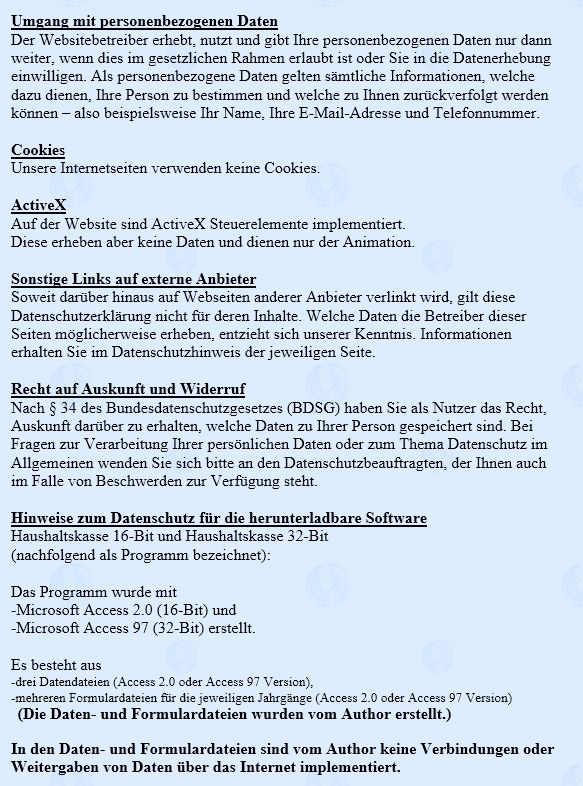 Umgang mit personenbezogenen Daten
Der Websitebetreiber erhebt, nutzt und gibt Ihre personenbezogenen Daten nur dann weiter, wenn dies im gesetzlichen Rahmen erlaubt ist oder Sie in die Datenerhebung einwilligen. Als personenbezogene Daten gelten sämtliche Informationen, welche dazu dienen, Ihre Person zu bestimmen und welche zu Ihnen zurückverfolgt werden können – also beispielsweise Ihr Name, Ihre E-Mail-Adresse und Telefonnummer.

Cookies
Unsere Internetseiten verwenden keine Cookies.

ActiveX
Auf der Website sind ActiveX Steuerelemente implementiert.
Diese erheben aber keine Daten und dienen nur der Animation.

Sonstige Links auf externe Anbieter
Soweit darüber hinaus auf Webseiten anderer Anbieter verlinkt wird, gilt diese Datenschutzerklärung nicht für deren Inhalte. Welche Daten die Betreiber dieser Seiten möglicherweise erheben, entzieht sich unserer Kenntnis. Informationen erhalten Sie im Datenschutzhinweis der jeweiligen Seite.

Recht auf Auskunft und Widerruf
Nach § 34 des Bundesdatenschutzgesetzes (BDSG) haben Sie als Nutzer das Recht, Auskunft darüber zu erhalten, welche Daten zu Ihrer Person gespeichert sind. Bei Fragen zur Verarbeitung Ihrer persönlichen Daten oder zum Thema Datenschutz im Allgemeinen wenden Sie sich bitte an den Datenschutzbeauftragten, der Ihnen auch im Falle von Beschwerden zur Verfügung steht.

Hinweise zum Datenschutz für die herunterladbare Software
Haushaltskasse 16-Bit und Haushaltskasse 32-Bit
(nachfolgend als Programm bezeichnet):

Das Programm wurde mit
-Microsoft Access 2.0 (16-Bit) und
-Microsoft Access 97 (32-Bit) erstellt.

Es besteht aus
-drei Datendateien (Access 2.0 oder Access 97 Version),
-mehreren Formulardateien für die jeweiligen Jahrgänge (Access 2.0 oder Access 97 Version)
(Die Daten- und Formulardateien wurden vom Author erstellt.)

In den Daten- und Formulardateien sind vom Author keine Verbindungen oder Weitergaben von Daten über das Internet implementiert.